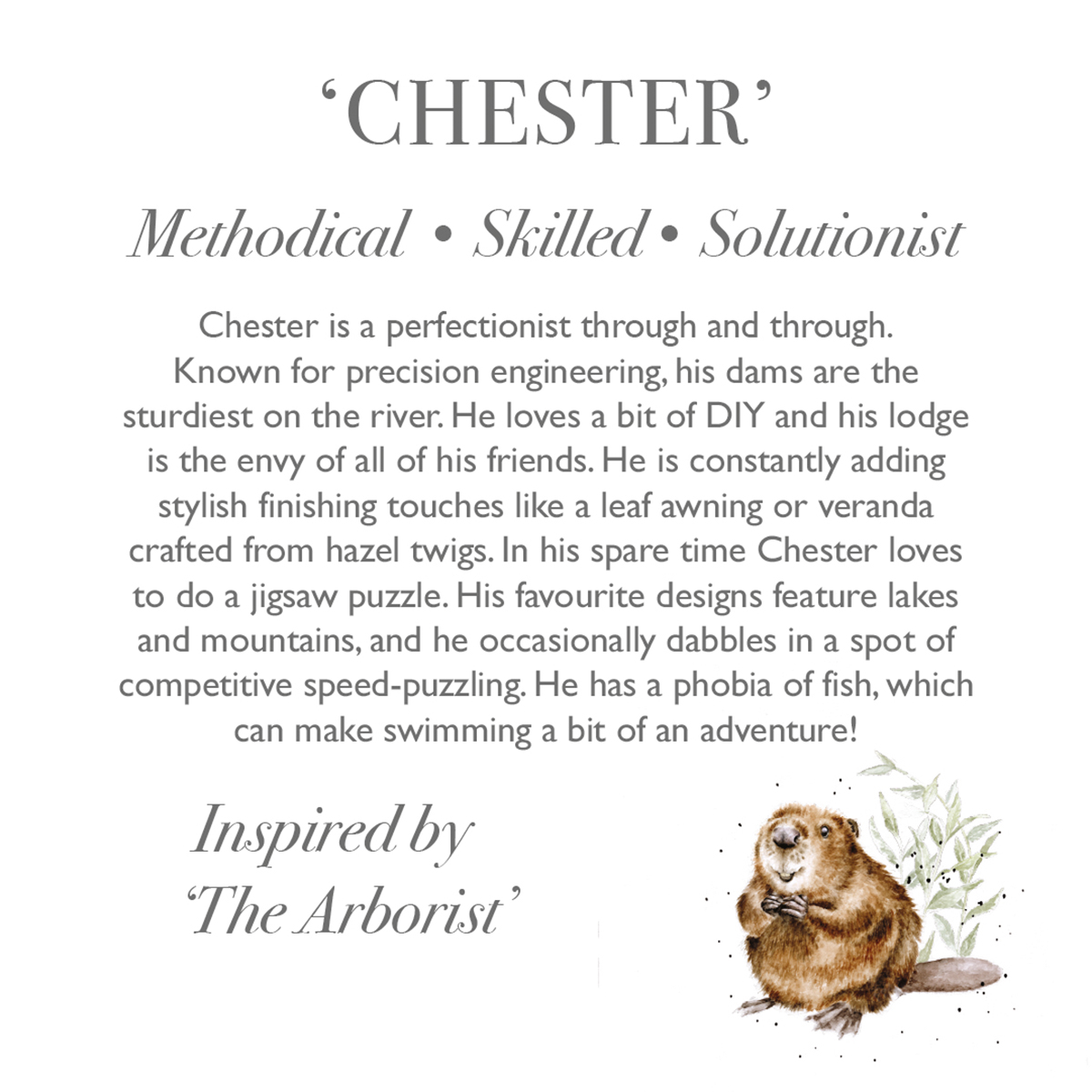 'CHESTER'

Methodical • Skilled • Solutionist

Chester is a perfectionist through and through. Known for precision engineering, his dams are the sturdiest on the river. He loves a bit of DIY and his lodge is the envy of all of his friends. He is constantly adding stylish finishing touches like a leaf awning or veranda crafted from hazel twigs. In his spare time Chester loves to do a jigsaw puzzle. His favourite designs feature lakes and mountains, and he occasionally dabbles in a spot of competitive speed-puzzling. He has a phobia of fish, which can make swimming a bit of an adventure!

Inspired by
'The Arborist'